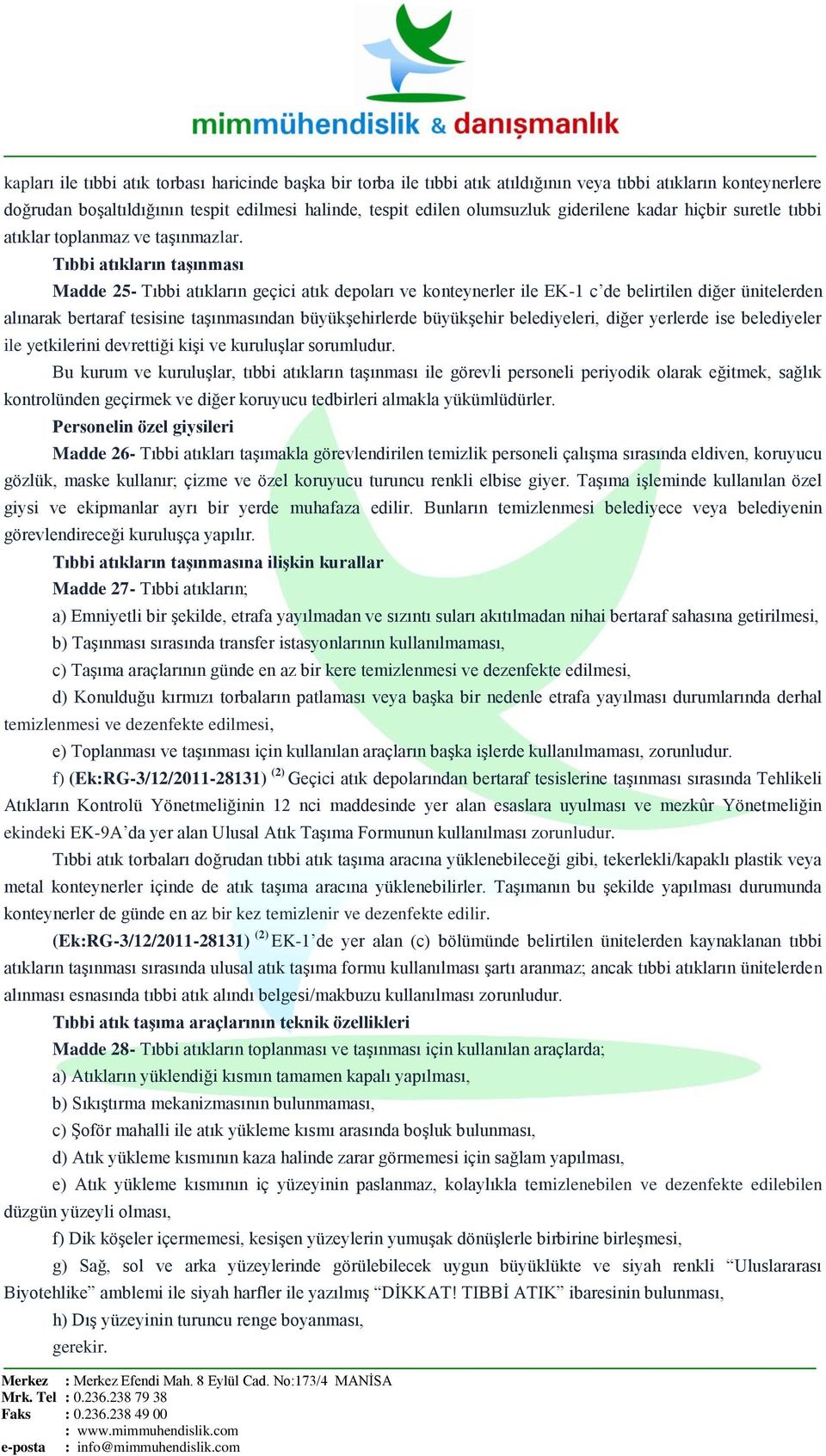 mimmühendislik & danışmanlık

kapları ile tıbbi atık torbası haricinde başka bir torba ile tıbbi atık atıldığının veya tıbbi atıkların konteynerlere doğrudan boşaltıldığının tespit edilmesi halinde, tespit edilen olumsuzluk giderilene kadar hiçbir suretle tıbbi atıklar toplanmaz ve taşınmazlar.

Tıbbi atıkların taşınması

Madde 25- Tıbbi atıkların geçici atık depoları ve konteynerler ile EK-1 c'de belirtilen diğer ünitelerden alınarak bertaraf tesisine taşınmasından büyükşehirlerde büyükşehir belediyeleri, diğer yerlerde ise belediyeler ile yetkilerini devrettiği kişi ve kuruluşlar sorumludur.

Bu kurum ve kuruluşlar, tıbbi atıkların taşınması ile görevli personeli periyodik olarak eğitmek, sağlık kontrolünden geçirmek ve diğer koruyucu tedbirleri almakla yükümlüdürler.

Personelin özel giysileri

Madde 26- Tıbbi atıkları taşımakla görevlendirilen temizlik personeli çalışma sırasında eldiven, koruyucu gözlük, maske kullanır; çizme ve özel koruyucu turuncu renkli elbise giyer. Taşıma işleminde kullanılan özel giysi ve ekipmanlar ayrı bir yerde muhafaza edilir. Bunların temizlenmesi belediyece veya belediyenin görevlendireceği kuruluşça yapılır.

Tıbbi atıkların taşınmasına ilişkin kurallar

Madde 27- Tıbbi atıkların;

a) Emniyetli bir şekilde, etrafa yayılmadan ve sızıntı suları akıtılmadan nihai bertaraf sahasına getirilmesi,

b) Taşınması sırasında transfer istasyonlarının kullanılmaması,

c) Taşıma araçlarının günde en az bir kere temizlenmesi ve dezenfekte edilmesi,

d) Konulduğu kırmızı torbaların patlaması veya başka bir nedenle etrafa yayılması durumlarında derhal temizlenmesi ve dezenfekte edilmesi,

e) Toplanması ve taşınması için kullanılan araçların başka işlerde kullanılmaması, zorunludur.

f) (Ek:RG-3/12/2011-28131) $^{(2)}$ Geçici atık depolarından bertaraf tesislerine taşınması sırasında Tehlikeli Atıkların Kontrolü Yönetmeliğinin 12 nci maddesinde yer alan esaslara uyulması ve mezkûr Yönetmeliğin ekindeki EK-9A'da yer alan Ulusal Atık Taşıma Formunun kullanılması zorunludur.

Tıbbi atık torbaları doğrudan tıbbi atık taşıma aracına yüklenebileceği gibi, tekerlekli/kapaklı plastik veya metal konteynerler içinde de atık taşıma aracına yüklenebilirler. Taşımanın bu şekilde yapılması durumunda konteynerler de günde en az bir kez temizlenir ve dezenfekte edilir.

(Ek:RG-3/12/2011-28131) $^{(2)}$ EK-1'de yer alan (c) bölümünde belirtilen ünitelerden kaynaklanan tıbbi atıkların taşınması sırasında ulusal atık taşıma formu kullanılması şartı aranmaz; ancak tıbbi atıkların ünitelerden alınması esnasında tıbbi atık alındı belgesi/makbuzu kullanılması zorunludur.

Tıbbi atık taşıma araçlarının teknik özellikleri

Madde 28- Tıbbi atıkların toplanması ve taşınması için kullanılan araçlarda;

a) Atıkların yüklendiği kısmın tamamen kapalı yapılması,

b) Sıkıştırma mekanizmasının bulunmaması,

c) Şoför mahalli ile atık yükleme kısmı arasında boşluk bulunması,

d) Atık yükleme kısmının kaza halinde zarar görmemesi için sağlam yapılması,

e) Atık yükleme kısmının iç yüzeyinin paslanmaz, kolaylıkla temizlenebilen ve dezenfekte edilebilen düzgün yüzeyli olması,

f) Dik köşeler içermemesi, kesişen yüzeylerin yumuşak dönüşlerle birbirine birleşmesi,

g) Sağ, sol ve arka yüzeylerinde görülebilecek uygun büyüklükte ve siyah renkli "Uluslararası Biyotehlike" amblemi ile siyah harfler ile yazılmış "DİKKAT! TIBBİ ATIK" ibaresinin bulunması,

h) Dış yüzeyinin turuncu renge boyanması,

gerekir.

Merkez : Merkez Efendi Mah. 8 Eylül Cad. No:173/4 MANİSA
Mrk. Tel : 0.236.238 79 38
Faks : 0.236.238 49 00
: www.mimmuhendislik.com
e-posta : info@mimmuhendislik.com